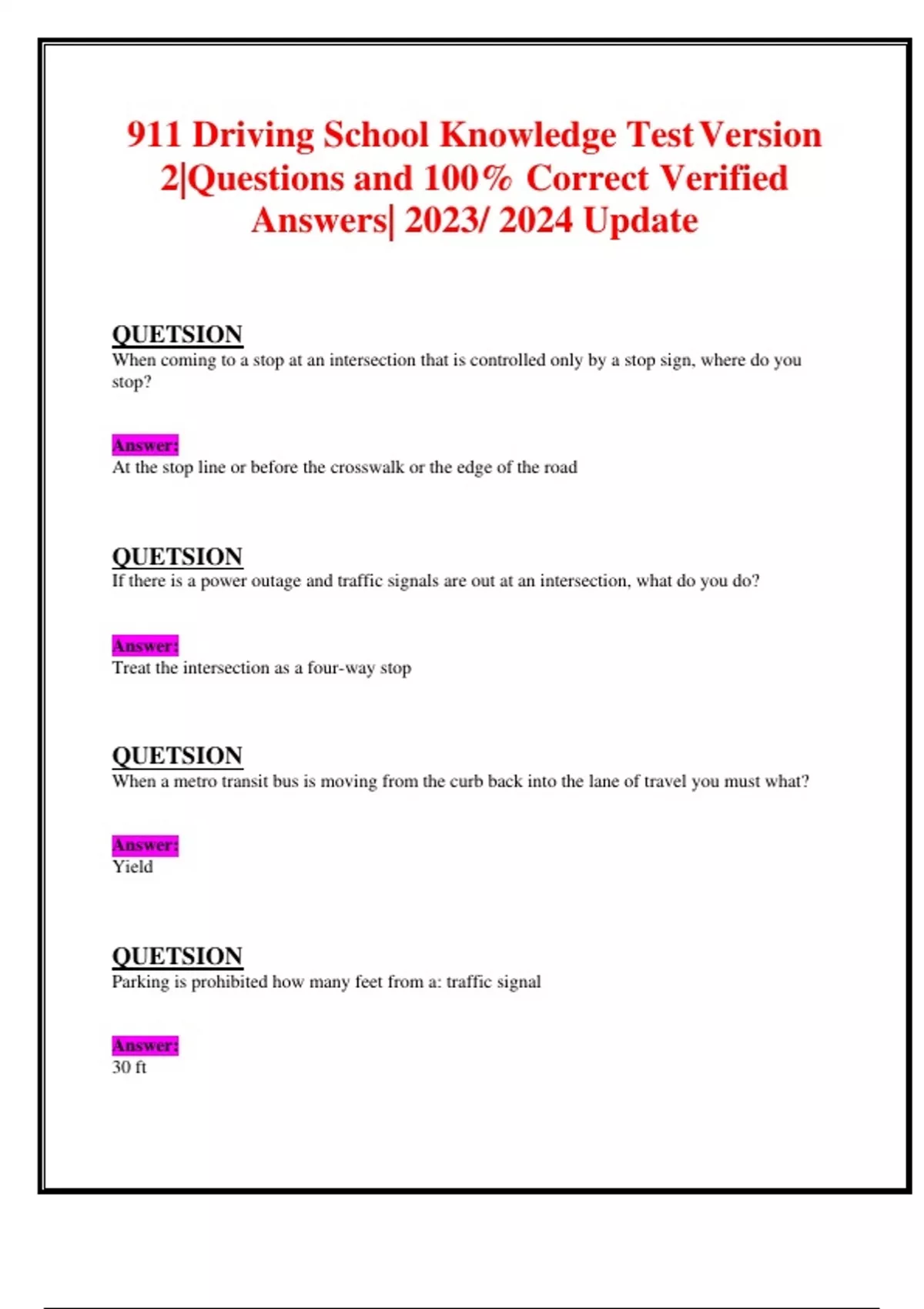 911 Driving School Knowledge Test Version 2|Questions and 100% Correct Verified Answers| 2023/ 2024 Update

QUETSION
When coming to a stop at an intersection that is controlled only by a stop sign, where do you stop?

Answer:
At the stop line or before the crosswalk or the edge of the road

QUETSION
If there is a power outage and traffic signals are out at an intersection, what do you do?

Answer:
Treat the intersection as a four-way stop

QUETSION
When a metro transit bus is moving from the curb back into the lane of travel you must what?

Answer:
Yield

QUETSION
Parking is prohibited how many feet from a: traffic signal

Answer:
30 ft